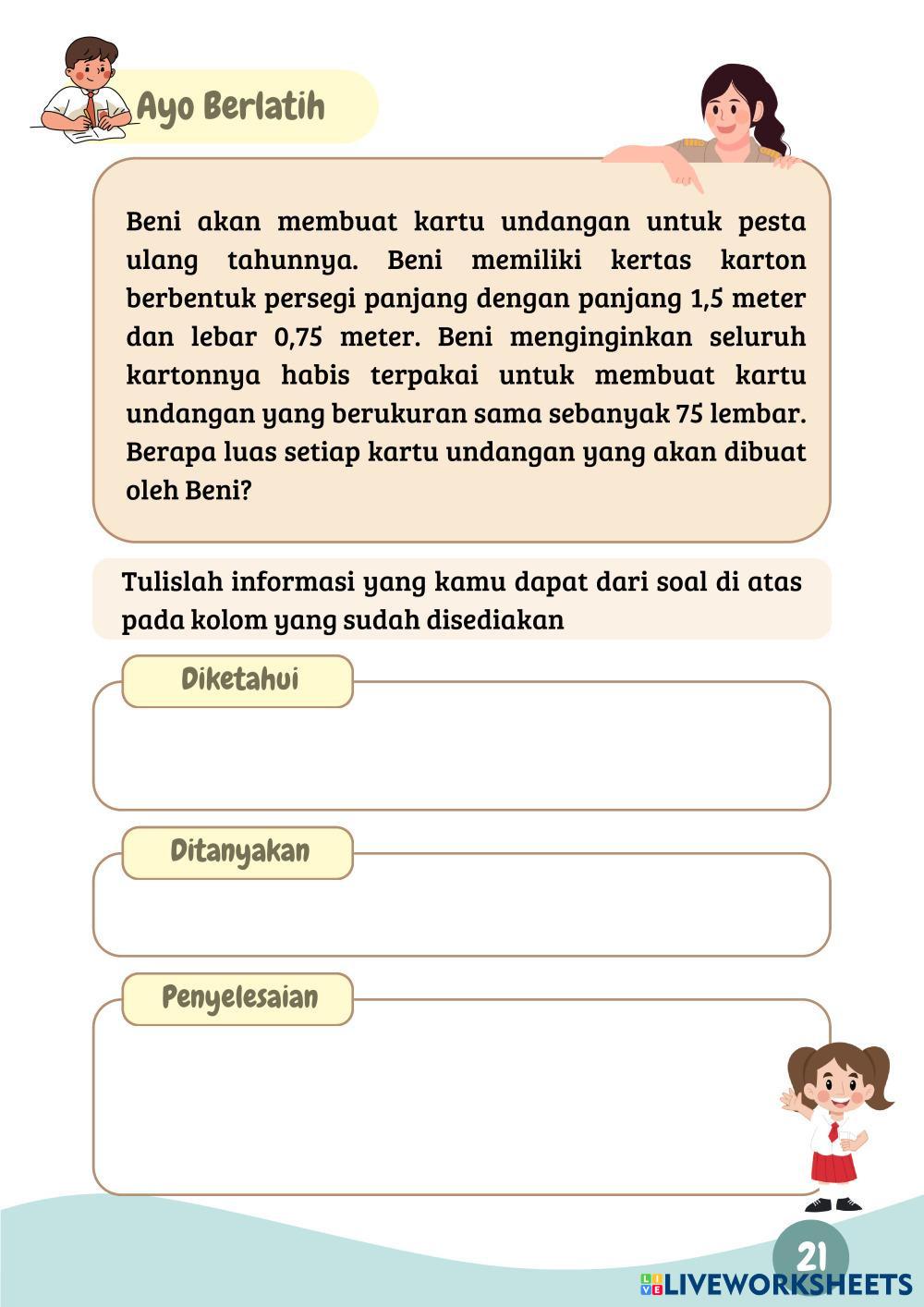 Ayo Berlatih

Beni akan membuat kartu undangan untuk pesta ulang tahunnya. Beni memiliki kertas karton berbentuk persegi panjang dengan panjang 1,5 meter dan lebar 0,75 meter. Beni menginginkan seluruh kartonnya habis terpakai untuk membuat kartu undangan yang berukuran sama sebanyak 75 lembar. Berapa luas setiap kartu undangan yang akan dibuat oleh Beni?

Tulislah informasi yang kamu dapat dari soal di atas pada kolom yang sudah disediakan

Diketahui

Ditanyakan

Penyelesaian

21

LIVEWORKSHEETS